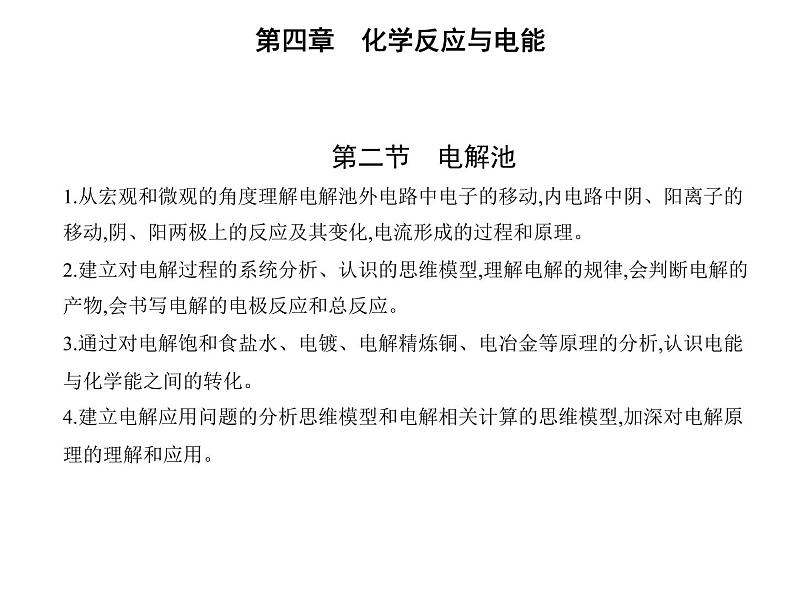 第四章　化学反应与电能

第二节　电解池

1.从宏观和微观的角度理解电解池外电路中电子的移动,内电路中阴、阳离子的移动,阴、阳两极上的反应及其变化,电流形成的过程和原理。

2.建立对电解过程的系统分析、认识的思维模型,理解电解的规律,会判断电解的产物,会书写电解的电极反应和总反应。

3.通过对电解饱和食盐水、电镀、电解精炼铜、电冶金等原理的分析,认识电能与化学能之间的转化。

4.建立电解应用问题的分析思维模型和电解相关计算的思维模型,加深对电解原理的理解和应用。